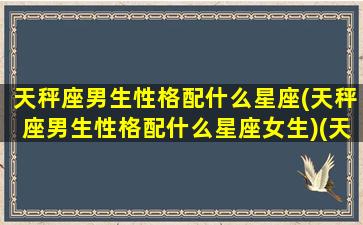 天秤座男生性格配什么星座(天秤座男生性格配什么星座女生)(天